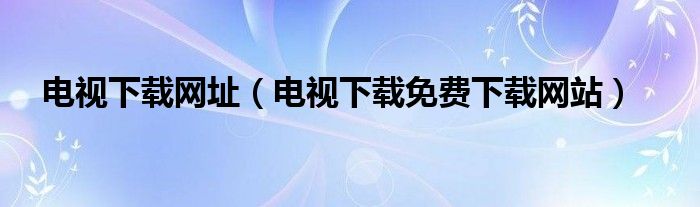 电视下载网址（电视下载免费下载网站）